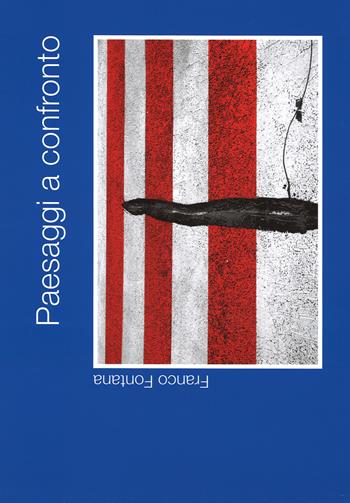 Paesaggi a confronto

Franco Fontana